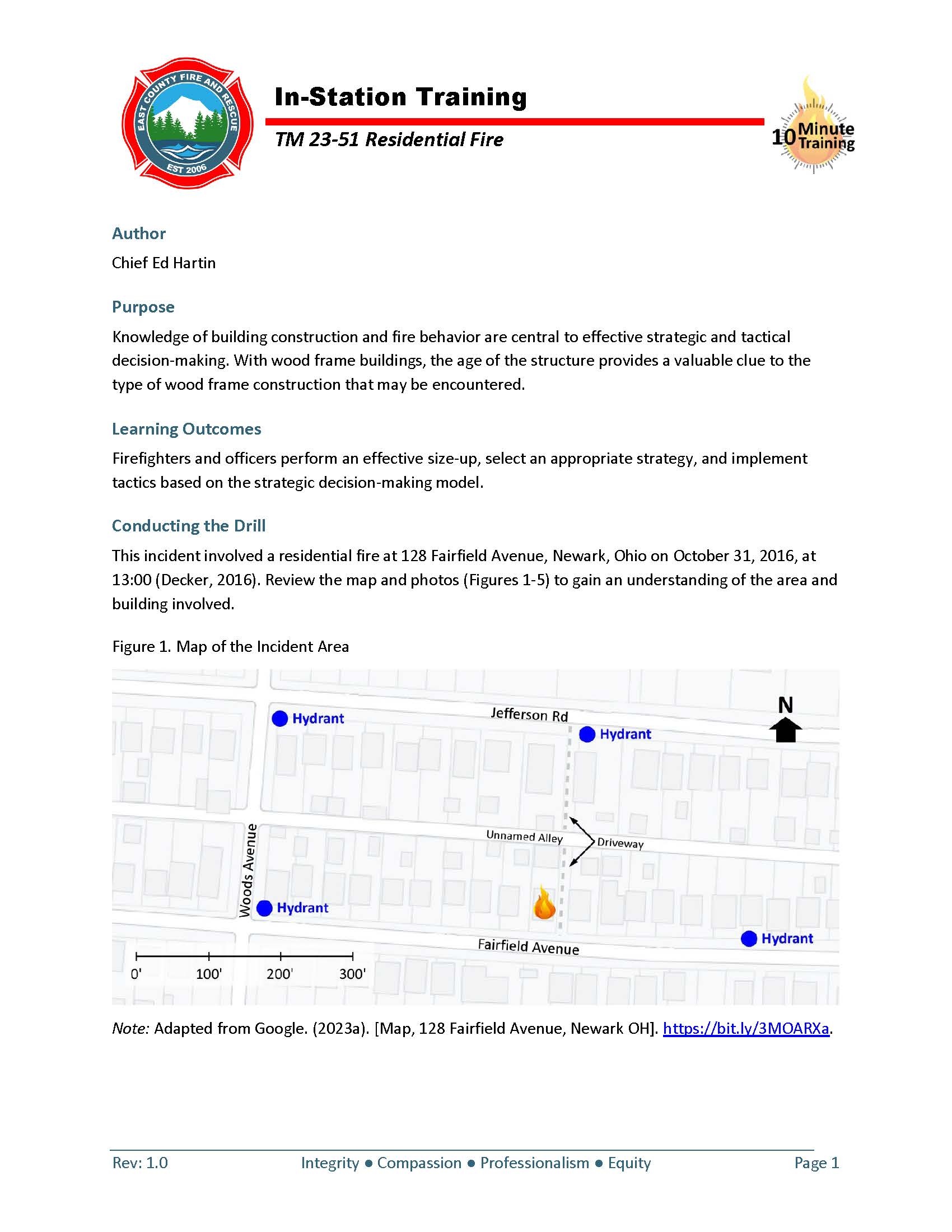 EAST COUNTY FIRE AND RESCUE
EST 2006

In-Station Training

TM 23-51 Residential Fire

10 Minute Training

Author

Chief Ed Hartin

Purpose

Knowledge of building construction and fire behavior are central to effective strategic and tactical decision-making. With wood frame buildings, the age of the structure provides a valuable clue to the type of wood frame construction that may be encountered.

Learning Outcomes

Firefighters and officers perform an effective size-up, select an appropriate strategy, and implement tactics based on the strategic decision-making model.

Conducting the Drill

This incident involved a residential fire at 128 Fairfield Avenue, Newark, Ohio on October 31, 2016, at 13:00 (Decker, 2016). Review the map and photos (Figures 1-5) to gain an understanding of the area and building involved.

Figure 1. Map of the Incident Area

Hydrant
Jefferson Rd
Hydrant
N
Unnamed Alley
Driveway
Woods Avenue
Hydrant
Fairfield Avenue
Hydrant
0'
100'
200'
300'

Note: Adapted from Google. (2023a). [Map, 128 Fairfield Avenue, Newark OH]. https://bit.ly/3MOARXa.

Rev: 1.0
Integrity ● Compassion ● Professionalism ● Equity
Page 1